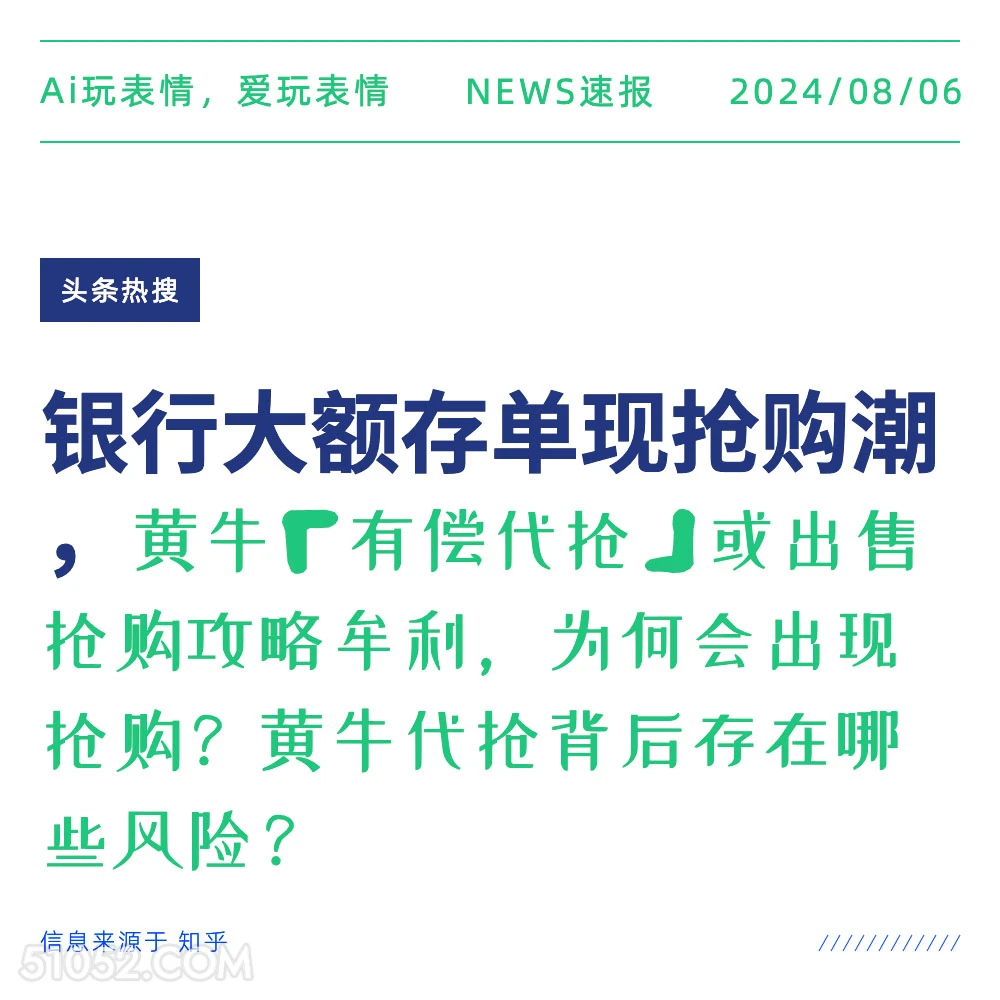 Ai玩表情，爱玩表情 NEWS速报 2024/08/06

头条热搜

银行大额存单现抢购潮，黄牛「有偿代抢」或出售抢购攻略牟利，为何会出现抢购？黄牛代抢背后存在哪些风险？

信息来源于 知乎

////////////

51052.COM